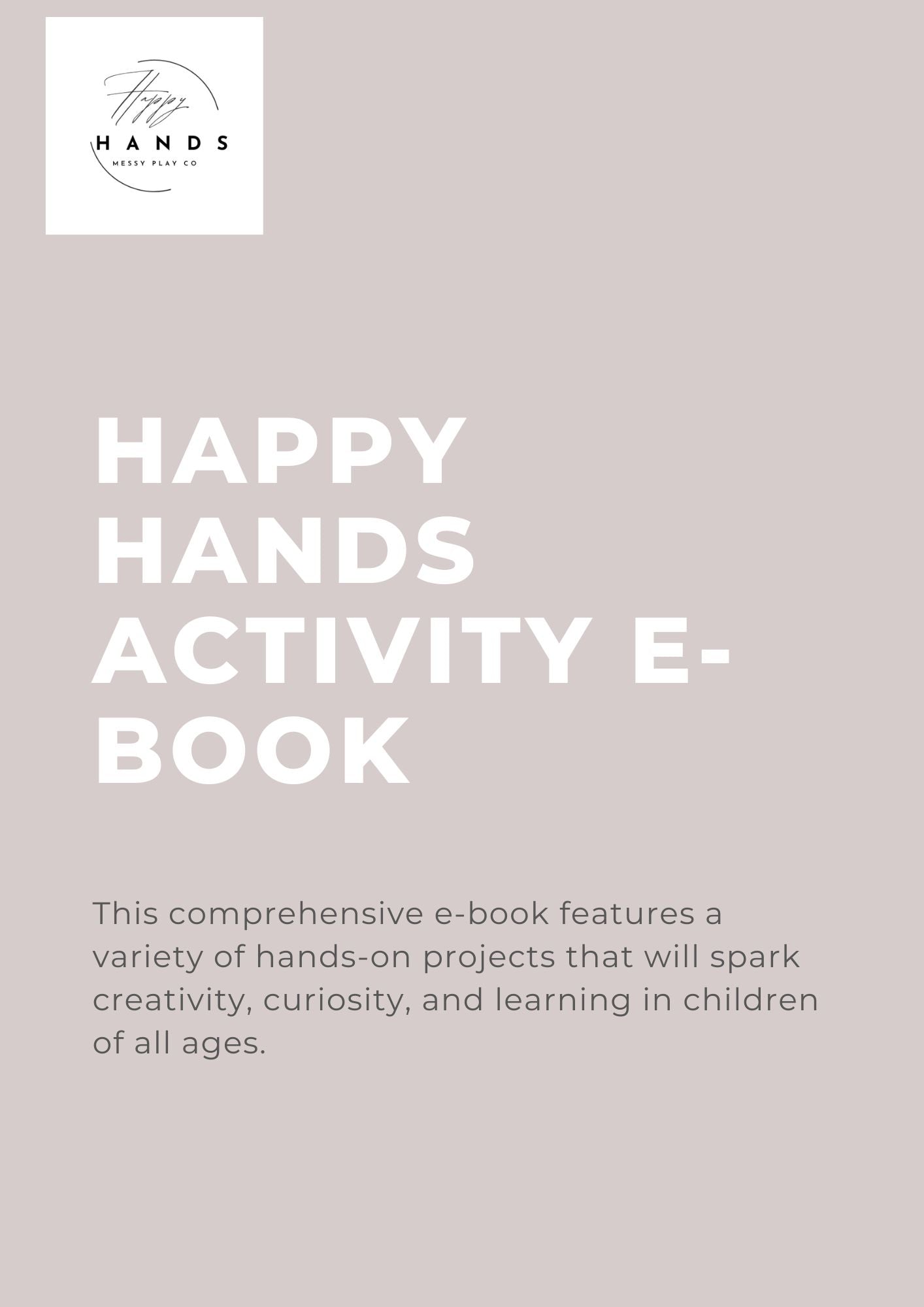 Happy
HANDS
MESSY PLAY CO

HAPPY HANDS ACTIVITY E-BOOK

This comprehensive e-book features a variety of hands-on projects that will spark creativity, curiosity, and learning in children of all ages.